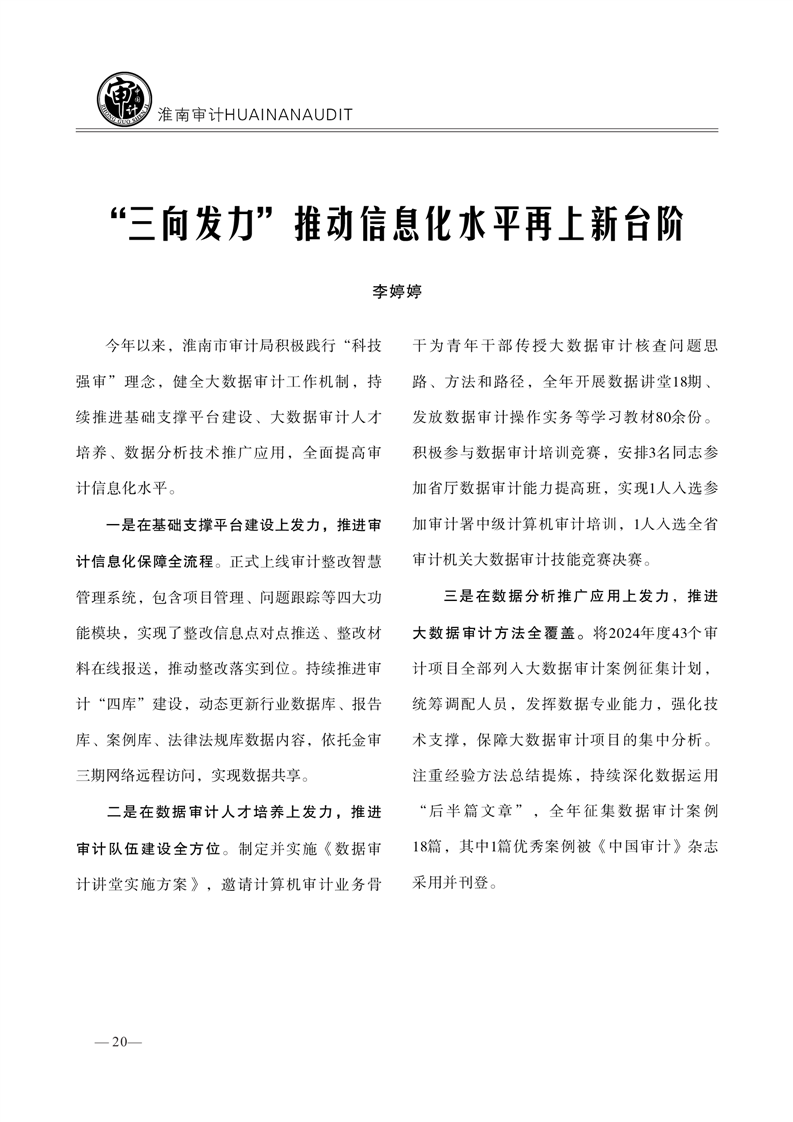 淮南审计HUAINANAUDIT

“三向发力”推动信息化水平再上新台阶

李婷婷

今年以来，淮南市审计局积极践行“科技强审”理念，健全大数据审计工作机制，持续推进基础支撑平台建设、大数据审计人才培养、数据分析技术推广应用，全面提高审计信息化水平。

一是在基础支撑平台建设上发力，推进审计信息化保障全流程。正式上线审计整改智慧管理系统，包含项目管理、问题跟踪等四大功能模块，实现了整改信息点对点推送、整改材料在线报送，推动整改落实到位。持续推进审计“四库”建设，动态更新行业数据库、报告库、案例库、法律法规库数据内容，依托金审三期网络远程访问，实现数据共享。

二是在数据审计人才培养上发力，推进审计队伍建设全方位。制定并实施《数据审计讲堂实施方案》，邀请计算机审计业务骨干为青年干部传授大数据审计核查问题思路、方法和路径，全年开展数据讲堂18期、发放数据审计操作实务等学习教材80余份。积极参与数据审计培训竞赛，安排3名同志参加省厅数据审计能力提高班，实现1人入选参加审计署中级计算机审计培训，1人入选全省审计机关大数据审计技能竞赛决赛。

三是在数据分析推广应用上发力，推进大数据审计方法全覆盖。将2024年度43个审计项目全部列入大数据审计案例征集计划，统筹调配人员，发挥数据专业能力，强化技术支撑，保障大数据审计项目的集中分析。注重经验方法总结提炼，持续深化数据运用“后半篇文章”，全年征集数据审计案例18篇，其中1篇优秀案例被《中国审计》杂志采用并刊登。

—20—